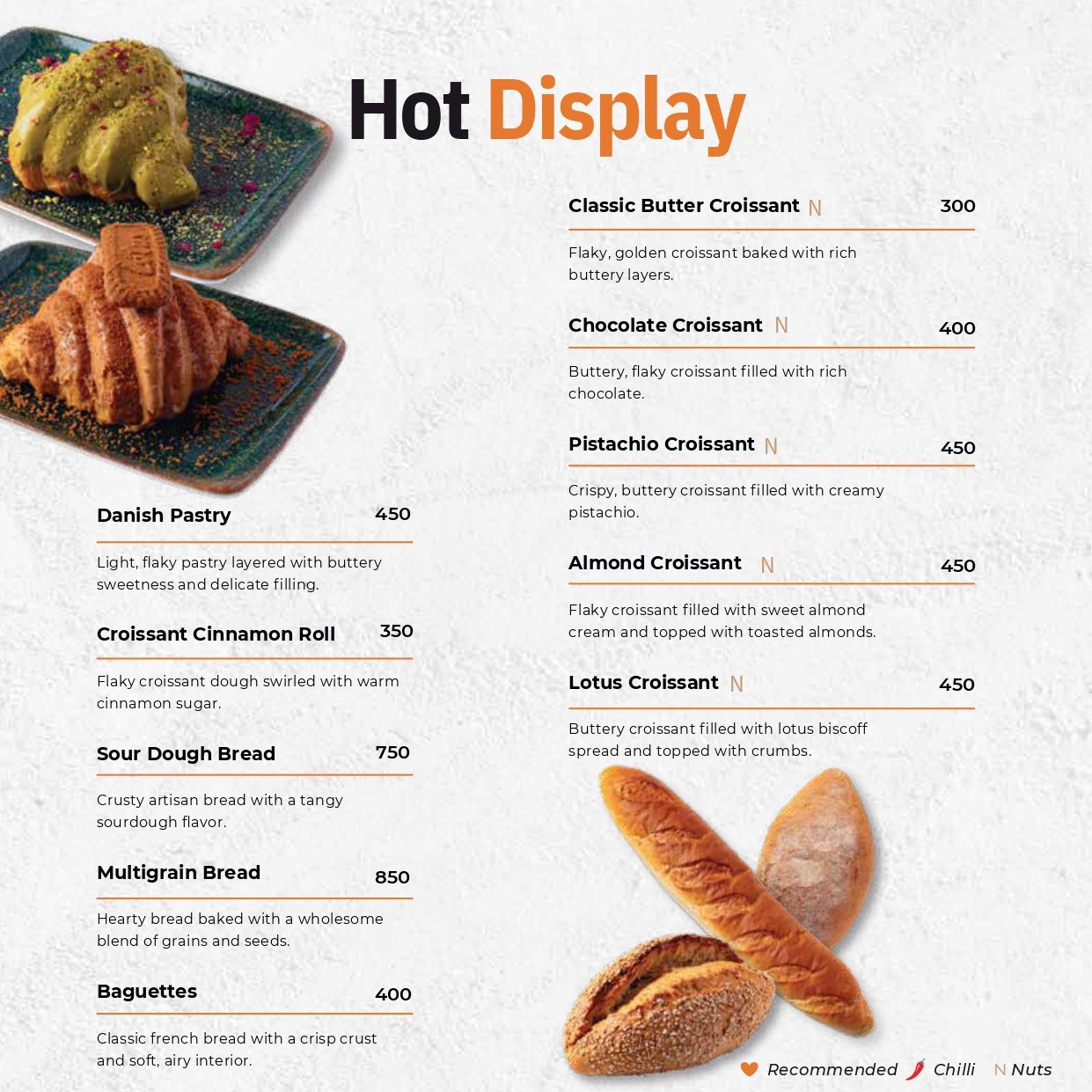 Hot Display

Danish Pastry 450

Light, flaky pastry layered with buttery sweetness and delicate filling.

Croissant Cinnamon Roll 350

Flaky croissant dough swirled with warm cinnamon sugar.

Sour Dough Bread 750

Crusty artisan bread with a tangy sourdough flavor.

Multigrain Bread 850

Hearty bread baked with a wholesome blend of grains and seeds.

Baguettes 400

Classic french bread with a crisp crust and soft, airy interior.

Classic Butter Croissant N 300

Flaky, golden croissant baked with rich buttery layers.

Chocolate Croissant N 400

Buttery, flaky croissant filled with rich chocolate.

Pistachio Croissant N 450

Crispy, buttery croissant filled with creamy pistachio.

Almond Croissant N 450

Flaky croissant filled with sweet almond cream and topped with toasted almonds.

Lotus Croissant N 450

Buttery croissant filled with lotus biscoff spread and topped with crumbs.

Recommended Chilli N Nuts